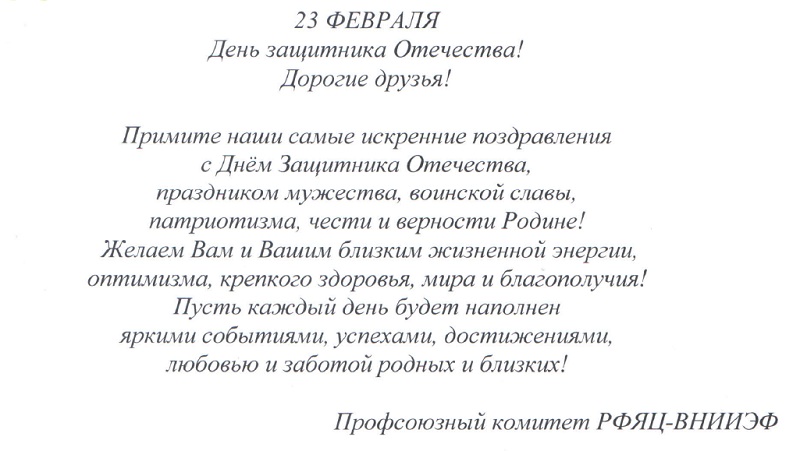 23 ФЕВРАЛЯ
День защитника Отечества!
Дорогие друзья!

Примите наши самые искренние поздравления с Днём Защитника Отечества, праздником мужества, воинской славы, патриотизма, чести и верности Родине! Желаем Вам и Вашим близким жизненной энергии, оптимизма, крепкого здоровья, мира и благополучия! Пусть каждый день будет наполнен яркими событиями, успехами, достижениями, любовью и заботой родных и близких!

Профсоюзный комитет РФЯЦ-ВНИИЭФ